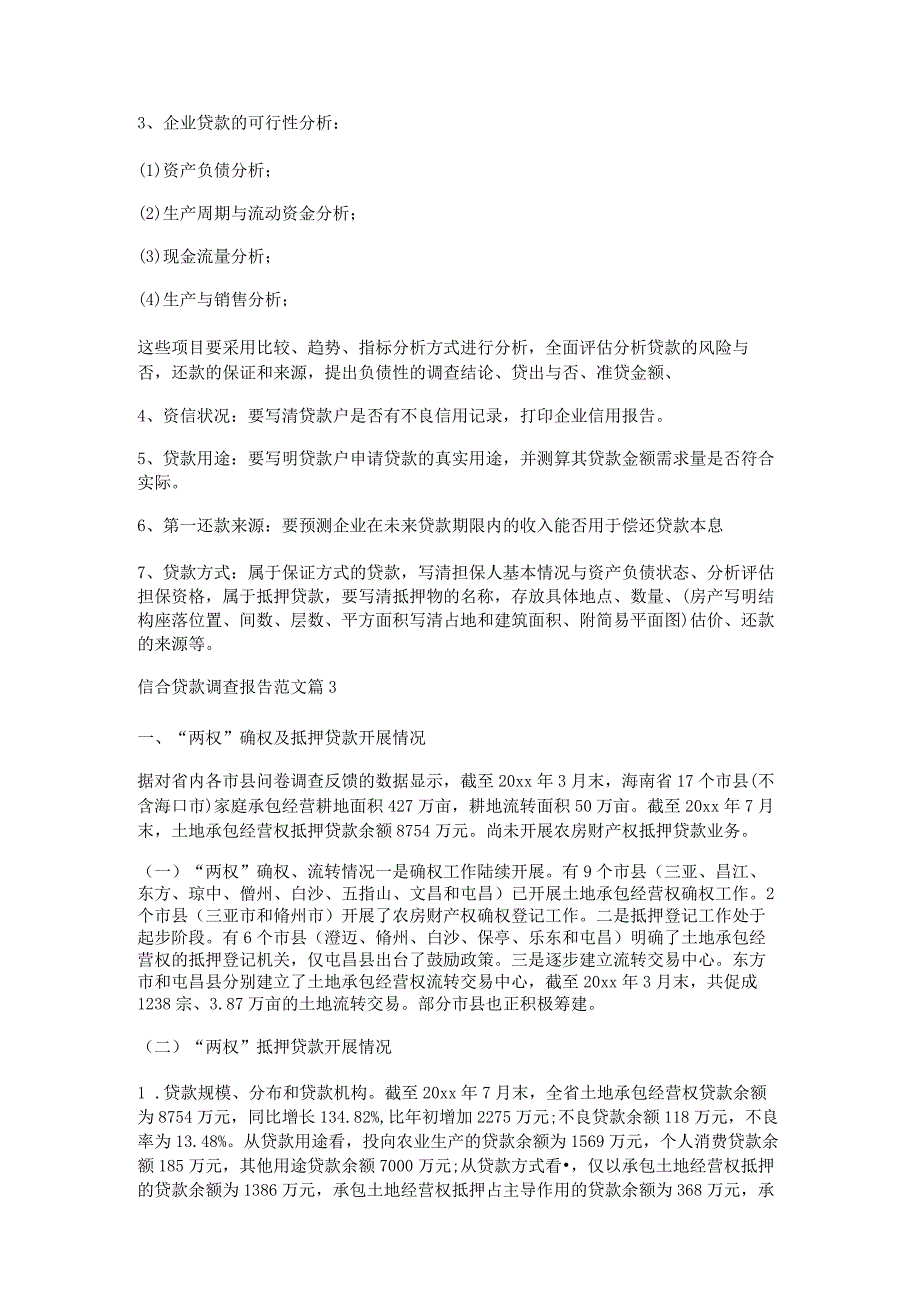 3、企业贷款的可行性分析：

(1)资产负债分析；

(2)生产周期与流动资金分析；

(3)现金流量分析；

(4)生产与销售分析；

这些项目要采用比较、趋势、指标分析方式进行分析，全面评估分析贷款的风险与否，还款的保证和来源，提出负债性的调查结论、贷出与否、准贷金额、

4、资信状况：要写清贷款户是否有不良信用记录，打印企业信用报告。

5、贷款用途：要写明贷款户申请贷款的真实用途，并测算其贷款金额需求量是否符合实际。

6、第一还款来源：要预测企业在未来贷款期限内的收入能否用于偿还贷款本息

7、贷款方式：属于保证方式的贷款，写清担保人基本情况与资产负债状态、分析评估担保资格，属于抵押贷款，要写清抵押物的名称，存放具体地点、数量、(房产写明结构座落位置、间数、层数、平方面积写清占地和建筑面积、附简易平面图)估价、还款的来源等。

信合贷款调查报告范文篇3

一、“两权”确权及抵押贷款开展情况

据对省内各市县问卷调查反馈的数据显示，截至20xx年3月末，海南省17个市县(不含海口市)家庭承包经营耕地面积427万亩，耕地流转面积50万亩。截至20xx年7月末，土地承包经营权抵押贷款余额8754万元。尚未开展农房财产权抵押贷款业务。

（一）“两权”确权、流转情况一是确权工作陆续开展。有9个市县（三亚、昌江、东方、琼中、儋州、白沙、五指山、文昌和屯昌）已开展土地承包经营权确权工作。2个市县（三亚市和脩州市）开展了农房财产权确权登记工作。二是抵押登记工作处于起步阶段。有6个市县（澄迈、脩州、白沙、保亭、乐东和屯昌）明确了土地承包经营权的抵押登记机关，仅屯昌县出台了鼓励政策。三是逐步建立流转交易中心。东方市和屯昌县分别建立了土地承包经营权流转交易中心，截至20xx年3月末，共促成1238宗、3.87万亩的土地流转交易。部分市县也正积极筹建。

（二）“两权”抵押贷款开展情况

1．贷款规模、分布和贷款机构。截至20xx年7月末，全省土地承包经营权贷款余额为8754万元，同比增长134.82%,比年初增加2275万元;不良贷款余额118万元，不良率为13.48%。从贷款用途看，投向农业生产的贷款余额为1569万元，个人消费贷款余额185万元，其他用途贷款余额7000万元;从贷款方式看•，仅以承包土地经营权抵押的贷款余额为1386万元，承包土地经营权抵押占主导作用的贷款余额为368万元，承